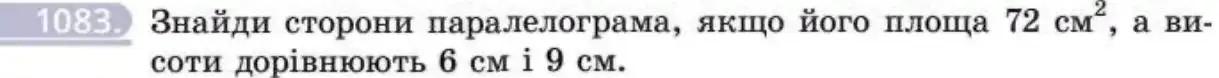 1083. Знайди сторони паралелограма, якщо його площа 72 см$^2$, а висоти дорівнюють 6 см і 9 см.